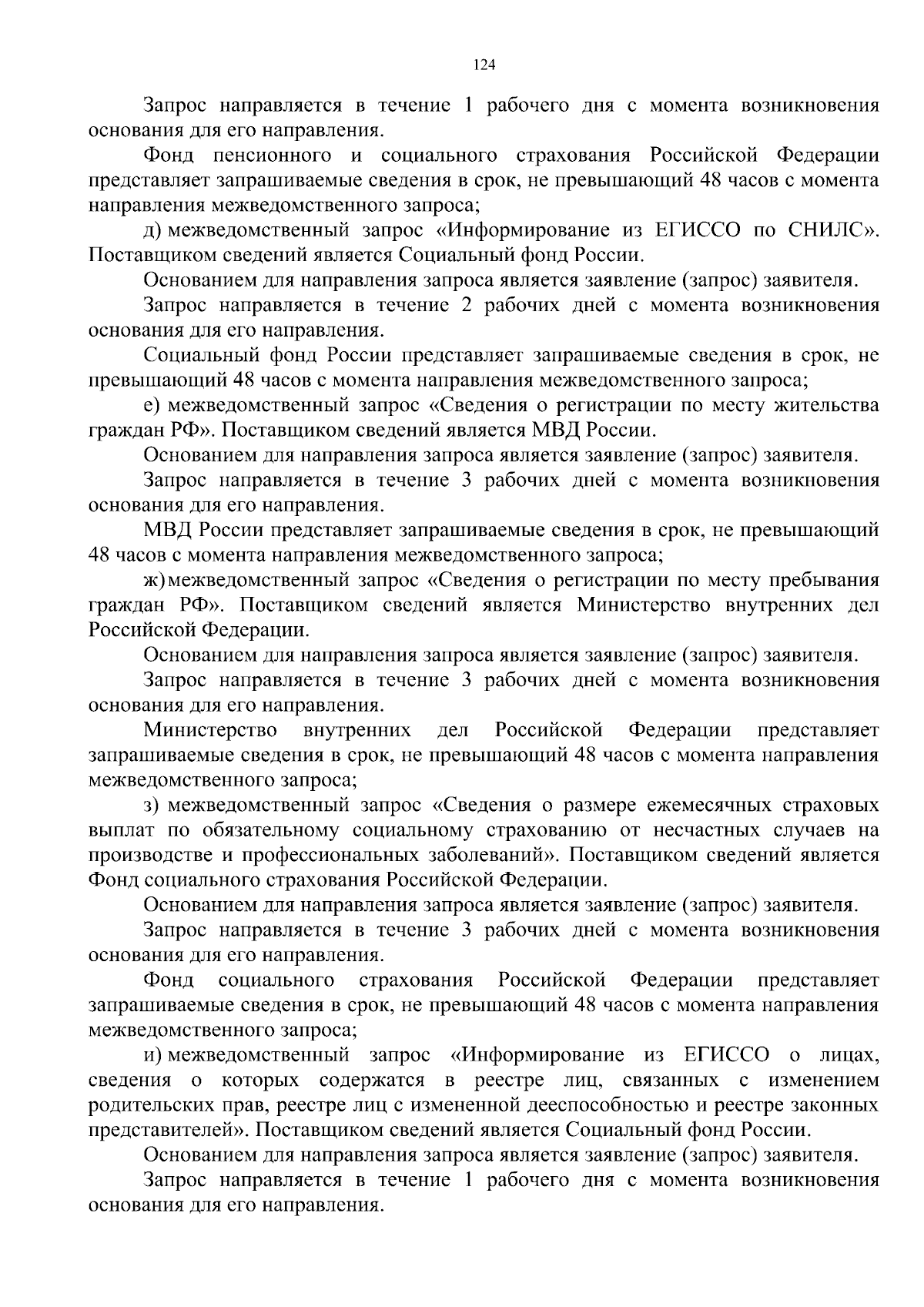 124

Запрос направляется в течение 1 рабочего дня с момента возникновения основания для его направления.

Фонд пенсионного и социального страхования Российской Федерации представляет запрашиваемые сведения в срок, не превышающий 48 часов с момента направления межведомственного запроса;

д) межведомственный запрос «Информирование из ЕГИССО по СНИЛС». Поставщиком сведений является Социальный фонд России.

Основанием для направления запроса является заявление (запрос) заявителя.

Запрос направляется в течение 2 рабочих дней с момента возникновения основания для его направления.

Социальный фонд России представляет запрашиваемые сведения в срок, не превышающий 48 часов с момента направления межведомственного запроса;

е) межведомственный запрос «Сведения о регистрации по месту жительства граждан РФ». Поставщиком сведений является МВД России.

Основанием для направления запроса является заявление (запрос) заявителя.

Запрос направляется в течение 3 рабочих дней с момента возникновения основания для его направления.

МВД России представляет запрашиваемые сведения в срок, не превышающий 48 часов с момента направления межведомственного запроса;

ж) межведомственный запрос «Сведения о регистрации по месту пребывания граждан РФ». Поставщиком сведений является Министерство внутренних дел Российской Федерации.

Основанием для направления запроса является заявление (запрос) заявителя.

Запрос направляется в течение 3 рабочих дней с момента возникновения основания для его направления.

Министерство внутренних дел Российской Федерации представляет запрашиваемые сведения в срок, не превышающий 48 часов с момента направления межведомственного запроса;

з) межведомственный запрос «Сведения о размере ежемесячных страховых выплат по обязательному социальному страхованию от несчастных случаев на производстве и профессиональных заболеваний». Поставщиком сведений является Фонд социального страхования Российской Федерации.

Основанием для направления запроса является заявление (запрос) заявителя.

Запрос направляется в течение 3 рабочих дней с момента возникновения основания для его направления.

Фонд социального страхования Российской Федерации представляет запрашиваемые сведения в срок, не превышающий 48 часов с момента направления межведомственного запроса;

и) межведомственный запрос «Информирование из ЕГИССО о лицах, сведения о которых содержатся в реестре лиц, связанных с изменением родительских прав, реестре лиц с измененной дееспособностью и реестре законных представителей». Поставщиком сведений является Социальный фонд России.

Основанием для направления запроса является заявление (запрос) заявителя.

Запрос направляется в течение 1 рабочего дня с момента возникновения основания для его направления.